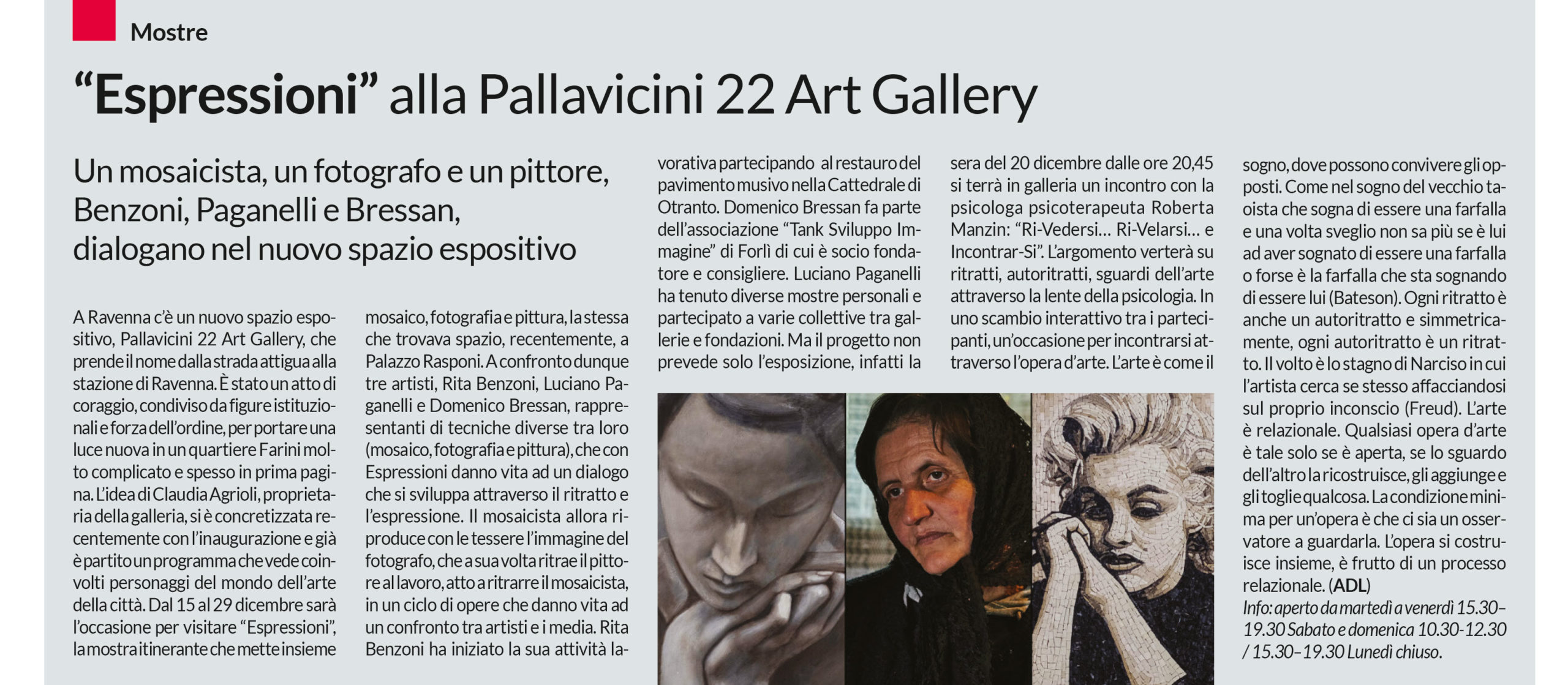 Mostre

“Espressioni” alla Pallavicini 22 Art Gallery

Un mosaicista, un fotografo e un pittore, Benzoni, Paganelli e Bressan, dialogano nel nuovo spazio espositivo

A Ravenna c’è un nuovo spazio espositivo, Pallavicini 22 Art Gallery, che prende il nome dalla strada attigua alla stazione di Ravenna. È stato un atto di coraggio, condiviso da figure istituzionali e forza dell’ordine, per portare una luce nuova in un quartiere Farini molto complicato e spesso in prima pagina. L’idea di Claudia Agrioli, proprietaria della galleria, si è concretizzata recentemente con l’inaugurazione e già è partito un programma che vede coinvolti personaggi del mondo dell’arte della città. Dal 15 al 29 dicembre sarà l’occasione per visitare “Espressioni”, la mostra itinerante che mette insieme mosaico, fotografia e pittura, la stessa che trovava spazio, recentemente, a Palazzo Rasponi. A confronto dunque tre artisti, Rita Benzoni, Luciano Paganelli e Domenico Bressan, rappresentanti di tecniche diverse tra loro (mosaico, fotografia e pittura), che con Espressioni danno vita ad un dialogo che si sviluppa attraverso il ritratto e l’espressione. Il mosaicista allora riproduce con le tessere l’immagine del fotografo, che a sua volta ritrae il pittore al lavoro, atto a ritrarre il mosaicista, in un ciclo di opere che danno vita ad un confronto tra artisti e i media. Rita Benzoni ha iniziato la sua attività lavorativa partecipando al restauro del pavimento musivo nella Cattedrale di Otranto. Domenico Bressan fa parte dell’associazione “Tank Sviluppo Immagine” di Forlì di cui è socio fondatore e consigliere. Luciano Paganelli ha tenuto diverse mostre personali e partecipato a varie collettive tra gallerie e fondazioni. Ma il progetto non prevede solo l’esposizione, infatti la sera del 20 dicembre dalle ore 20,45 si terrà in galleria un incontro con la psicologa psicoterapeuta Roberta Manzin: “Ri-Vedersi… Ri-Velarsi… e Incontrar-Si”. L’argomento verterà su ritratti, autoritratti, sguardi dell’arte attraverso la lente della psicologia. In uno scambio interattivo tra i partecipanti, un’occasione per incontrarsi attraverso l’opera d’arte. L’arte è come il sogno, dove possono convivere gli opposti. Come nel sogno del vecchio taoista che sogna di essere una farfalla e una volta sveglio non sa più se è lui ad aver sognato di essere una farfalla o forse è la farfalla che sta sognando di essere lui (Bateson). Ogni ritratto è anche un autoritratto e simmetricamente, ogni autoritratto è un ritratto. Il volto è lo stagno di Narciso in cui l’artista cerca se stesso affacciandosi sul proprio inconscio (Freud). L’arte è relazionale. Qualsiasi opera d’arte è tale solo se è aperta, se lo sguardo dell’altro la ricostruisce, gli aggiunge e gli toglie qualcosa. La condizione minima per un’opera è che ci sia un osservatore a guardarla. L’opera si costruisce insieme, è frutto di un processo relazionale. (ADL)
Info: aperto da martedì a venerdì 15.30–19.30 Sabato e domenica 10.30-12.30 / 15.30–19.30 Lunedì chiuso.